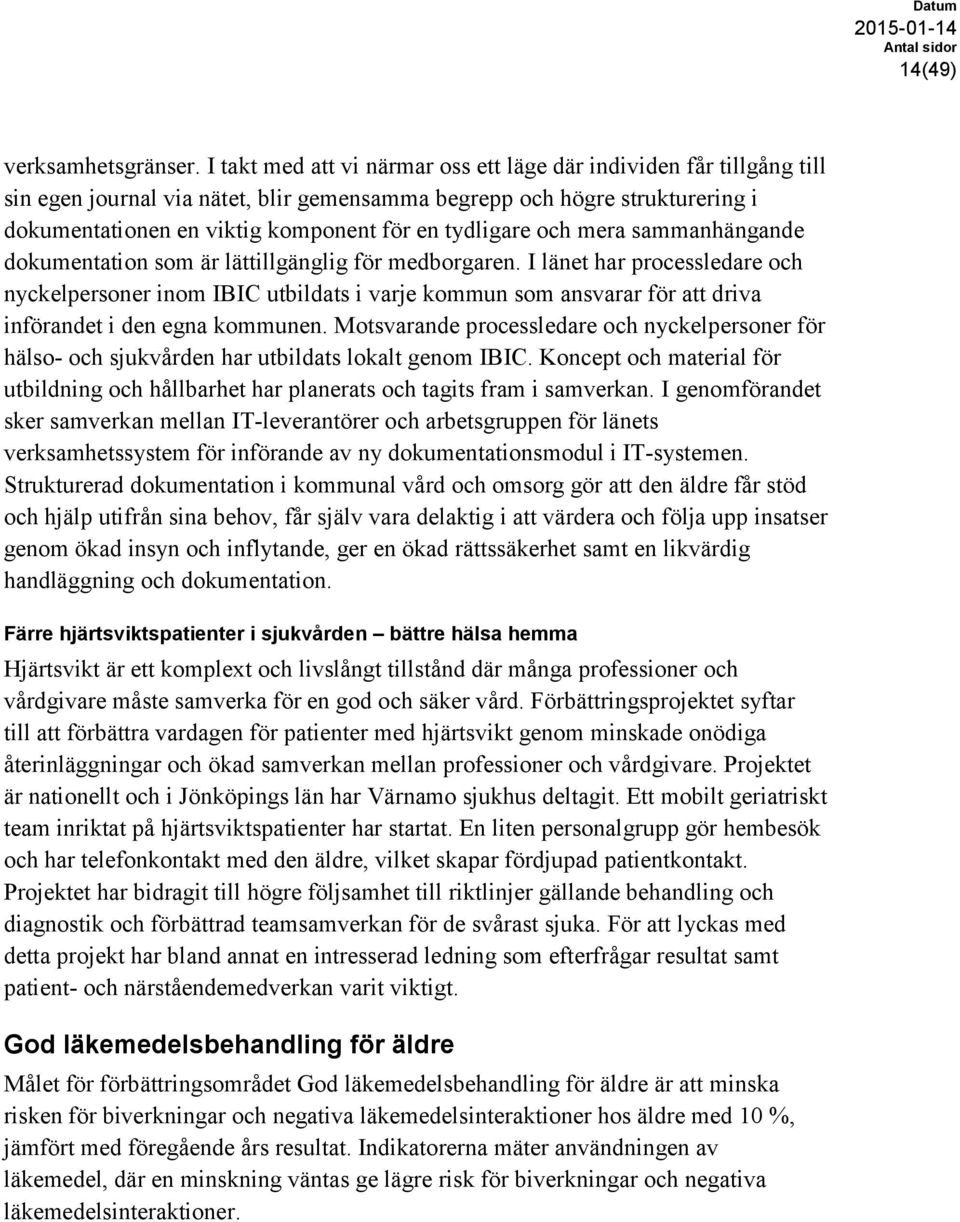 Datum
2015-01-14
Antal sidor
14(49)

verksamhetsgränser. I takt med att vi närmar oss ett läge där individen får tillgång till sin egen journal via nätet, blir gemensamma begrepp och högre strukturering i dokumentationen en viktig komponent för en tydligare och mera sammanhängande dokumentation som är lättillgänglig för medborgaren. I länet har processledare och nyckelpersoner inom IBIC utbildats i varje kommun som ansvarar för att driva införandet i den egna kommunen. Motsvarande processledare och nyckelpersoner för hälso- och sjukvården har utbildats lokalt genom IBIC. Koncept och material för utbildning och hållbarhet har planerats och tagits fram i samverkan. I genomförandet sker samverkan mellan IT-leverantörer och arbetsgruppen för länets verksamhetssystem för införande av ny dokumentationsmodul i IT-systemen. Strukturerad dokumentation i kommunal vård och omsorg gör att den äldre får stöd och hjälp utifrån sina behov, får själv vara delaktig i att värdera och följa upp insatser genom ökad insyn och inflytande, ger en ökad rättssäkerhet samt en likvärdig handläggning och dokumentation.

Färre hjärtsviktspatienter i sjukvården – bättre hälsa hemma

Hjärtsvikt är ett komplext och livslångt tillstånd där många professioner och vårdgivare måste samverka för en god och säker vård. Förbättringsprojektet syftar till att förbättra vardagen för patienter med hjärtsvikt genom minskade onödiga återinläggningar och ökad samverkan mellan professioner och vårdgivare. Projektet är nationellt och i Jönköpings län har Värnamo sjukhus deltagit. Ett mobilt geriatriskt team inriktat på hjärtsviktspatienter har startat. En liten personalgrupp gör hembesök och har telefonkontakt med den äldre, vilket skapar fördjupad patientkontakt. Projektet har bidragit till högre följsamhet till riktlinjer gällande behandling och diagnostik och förbättrad teamsamverkan för de svårast sjuka. För att lyckas med detta projekt har bland annat en intresserad ledning som efterfrågar resultat samt patient- och närståendemedverkan varit viktigt.

God läkemedelsbehandling för äldre

Målet för förbättringsområdet God läkemedelsbehandling för äldre är att minska risken för biverkningar och negativa läkemedelsinteraktioner hos äldre med 10 %, jämfört med föregående års resultat. Indikatorerna mäter användningen av läkemedel, där en minskning väntas ge lägre risk för biverkningar och negativa läkemedelsinteraktioner.